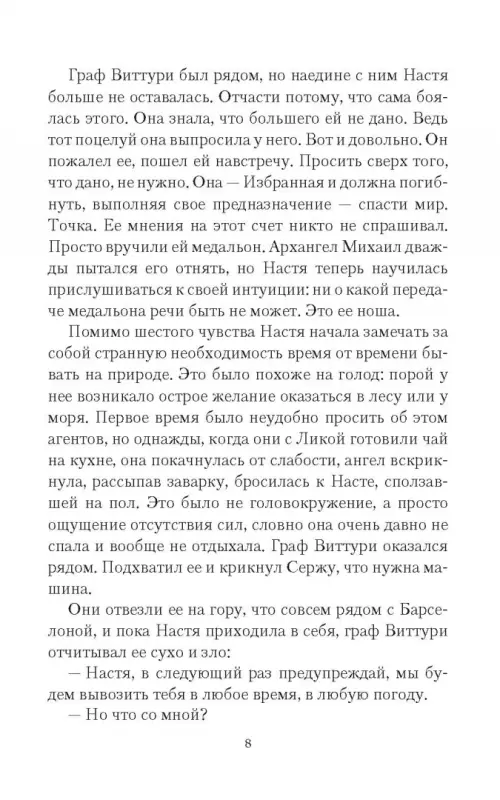 Граф Виттури был рядом, но наедине с ним Настя больше не оставалась. Отчасти потому, что сама боялась этого. Она знала, что большего ей не дано. Ведь тот поцелуй она выпросила у него. Вот и довольно. Он пожалел ее, пошел ей навстречу. Просить сверх того, что дано, не нужно. Она — Избранная и должна погибнуть, выполняя свое предназначение — спасти мир. Точка. Ее мнения на этот счет никто не спрашивал. Просто вручили ей медальон. Архангел Михаил дважды пытался его отнять, но Настя теперь научилась прислушиваться к своей интуиции: ни о какой передаче медальона речи быть не может. Это ее ноша.

Помимо шестого чувства Настя начала замечать за собой странную необходимость время от времени бывать на природе. Это было похоже на голод: порой у нее возникало острое желание оказаться в лесу или у моря. Первое время было неудобно просить об этом агентов, но однажды, когда они с Ликой готовили чай на кухне, она покачнулась от слабости, ангел вскрикнула, рассыпав заварку, бросилась к Насте, сползавшей на пол. Это было не головокружение, а просто ощущение отсутствия сил, словно она очень давно не спала и вообще не отдыхала. Граф Виттури оказался рядом. Подхватил ее и крикнул Сержу, что нужна машина.

Они отвезли ее на гору, что совсем рядом с Барселоной, и пока Настя приходила в себя, граф Виттури отчитывал ее сухо и зло:

— Настя, в следующий раз предупреждай, мы будем вывозить тебя в любое время, в любую погоду.

— Но что со мной?

8